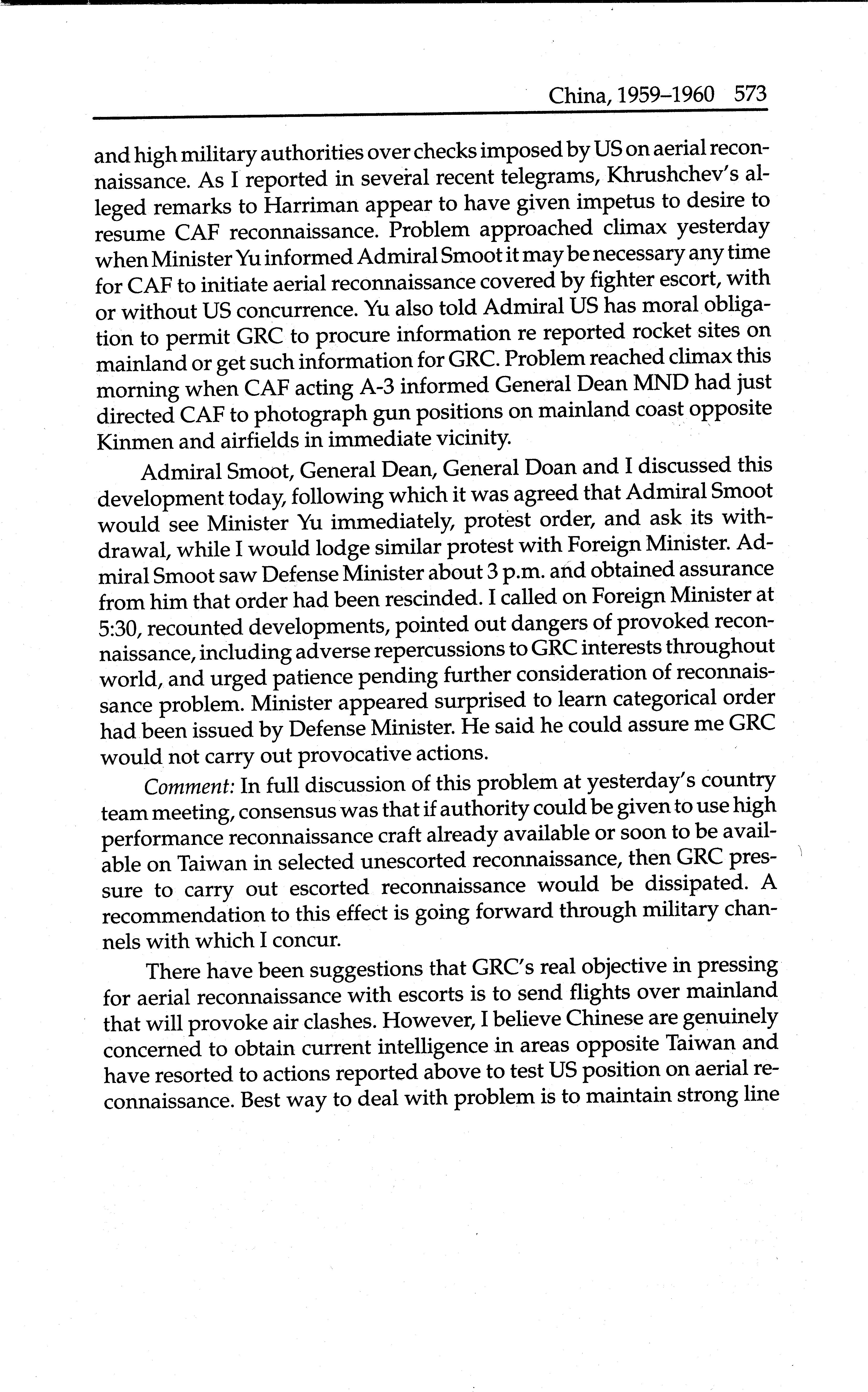 China, 1959–1960 573

and high military authorities over checks imposed by US on aerial reconnaissance. As I reported in several recent telegrams, Khrushchev's alleged remarks to Harriman appear to have given impetus to desire to resume CAF reconnaissance. Problem approached climax yesterday when Minister Yu informed Admiral Smoot it may be necessary any time for CAF to initiate aerial reconnaissance covered by fighter escort, with or without US concurrence. Yu also told Admiral US has moral obligation to permit GRC to procure information re reported rocket sites on mainland or get such information for GRC. Problem reached climax this morning when CAF acting A-3 informed General Dean MND had just directed CAF to photograph gun positions on mainland coast opposite Kinmen and airfields in immediate vicinity.

Admiral Smoot, General Dean, General Doan and I discussed this development today, following which it was agreed that Admiral Smoot would see Minister Yu immediately, protest order, and ask its withdrawal, while I would lodge similar protest with Foreign Minister. Admiral Smoot saw Defense Minister about 3 p.m. and obtained assurance from him that order had been rescinded. I called on Foreign Minister at 5:30, recounted developments, pointed out dangers of provoked reconnaissance, including adverse repercussions to GRC interests throughout world, and urged patience pending further consideration of reconnaissance problem. Minister appeared surprised to learn categorical order had been issued by Defense Minister. He said he could assure me GRC would not carry out provocative actions.

Comment: In full discussion of this problem at yesterday's country team meeting, consensus was that if authority could be given to use high performance reconnaissance craft already available or soon to be available on Taiwan in selected unescorted reconnaissance, then GRC pressure to carry out escorted reconnaissance would be dissipated. A recommendation to this effect is going forward through military channels with which I concur.

There have been suggestions that GRC's real objective in pressing for aerial reconnaissance with escorts is to send flights over mainland that will provoke air clashes. However, I believe Chinese are genuinely concerned to obtain current intelligence in areas opposite Taiwan and have resorted to actions reported above to test US position on aerial reconnaissance. Best way to deal with problem is to maintain strong line